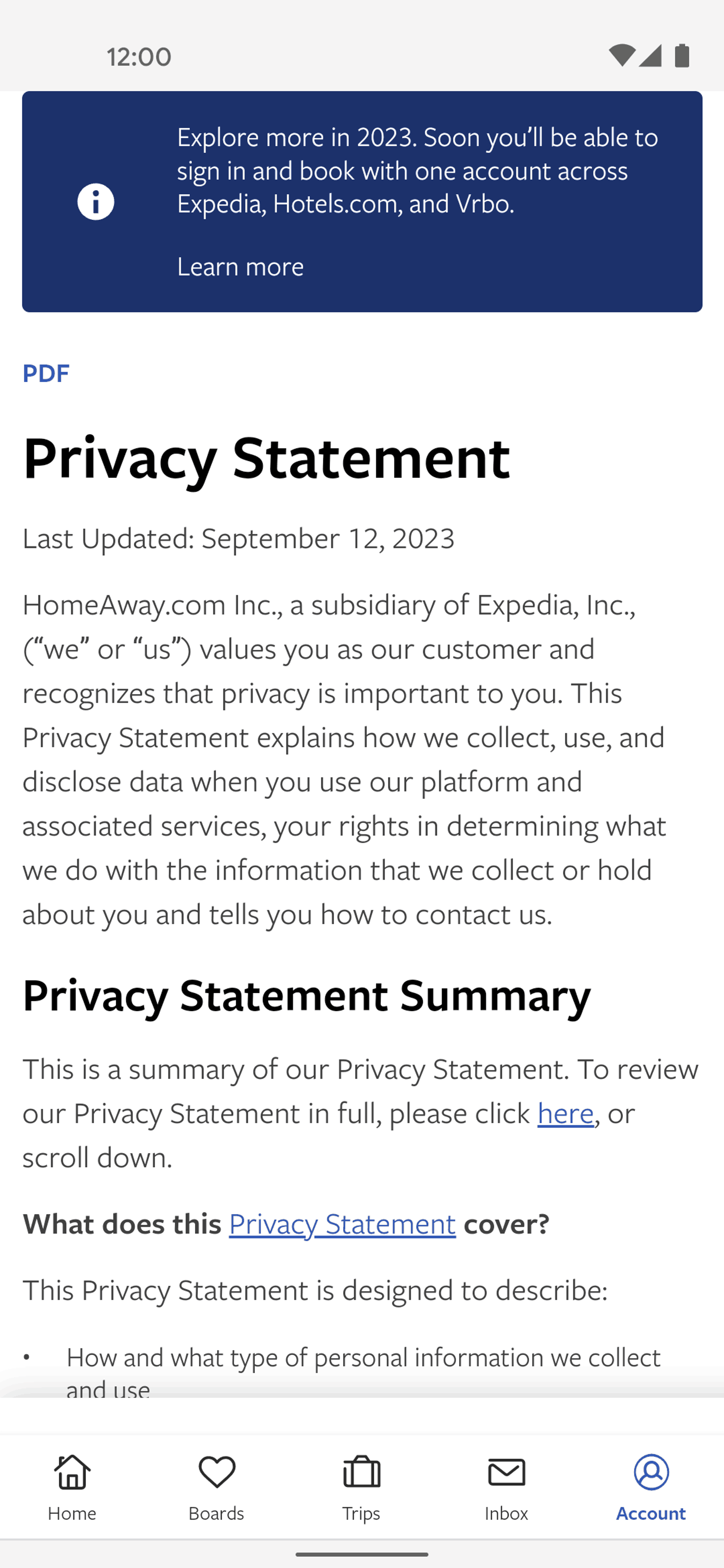 12:00

Explore more in 2023. Soon you'll be able to sign in and book with one account across Expedia, Hotels.com, and Vrbo.

Learn more

PDF

Privacy Statement

Last Updated: September 12, 2023

HomeAway.com Inc., a subsidiary of Expedia, Inc., ("we" or "us") values you as our customer and recognizes that privacy is important to you. This Privacy Statement explains how we collect, use, and disclose data when you use our platform and associated services, your rights in determining what we do with the information that we collect or hold about you and tells you how to contact us.

Privacy Statement Summary

This is a summary of our Privacy Statement. To review our Privacy Statement in full, please click here, or scroll down.

What does this Privacy Statement cover?

This Privacy Statement is designed to describe:

• How and what type of personal information we collect and use

Home Boards Trips Inbox Account